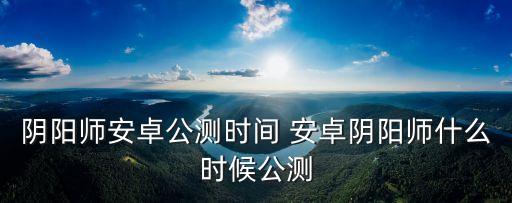 阴阳师安卓公测时间 安卓阴阳师什么时候公测